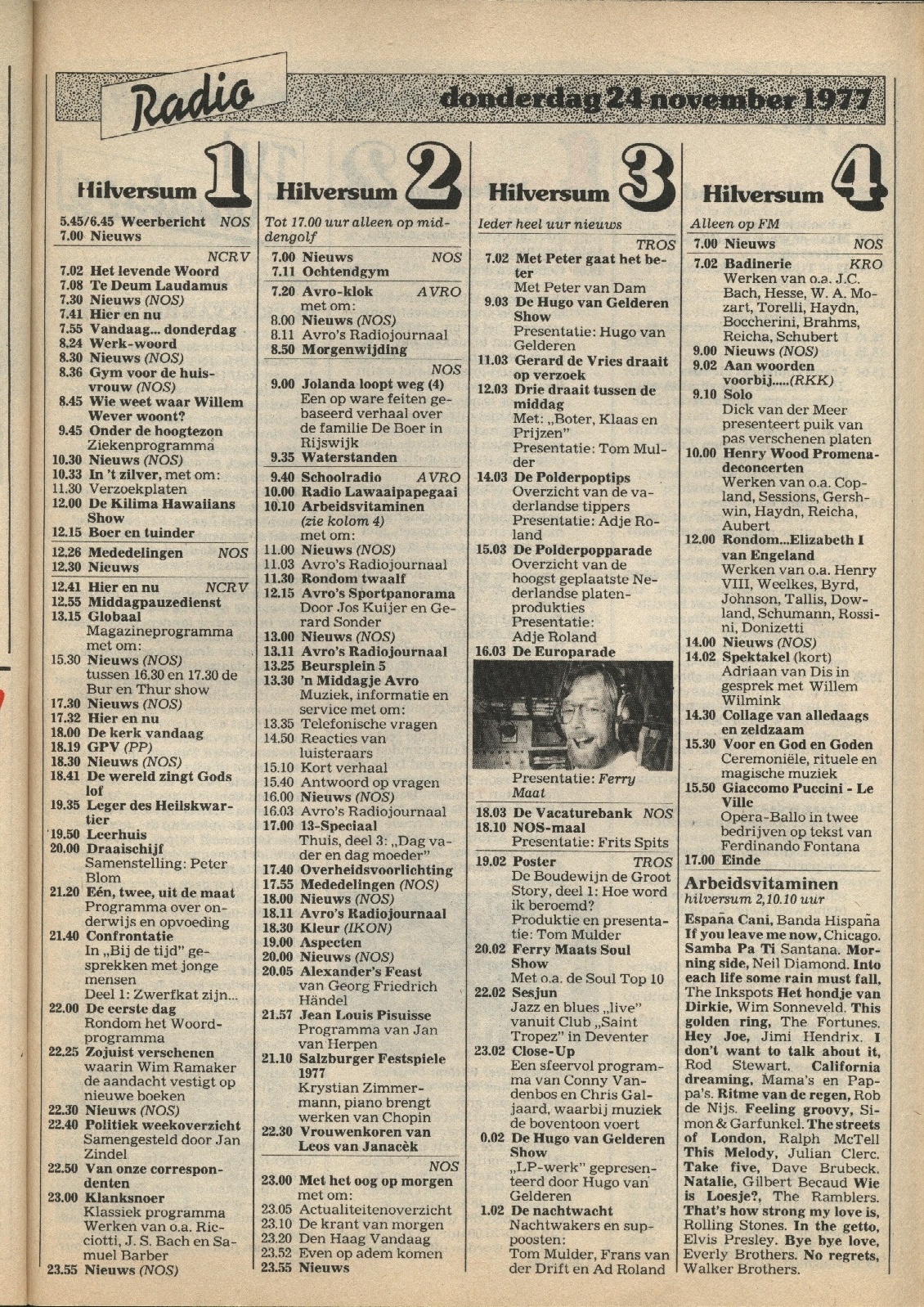 Radio donderdag 24 november 1977

Hilversum 1

5.45/6.45 Weerbericht NOS
7.00 Nieuws
NCRV
7.02 Het levende Woord
7.08 Te Deum Laudamus
7.30 Nieuws (NOS)
7.41 Hier en nu
7.55 Vandaag... donderdag
8.24 Werk-woord
8.30 Nieuws (NOS)
8.36 Gym voor de huisvrouw (NOS)
8.45 Wie weet waar Willem Wever woont?
9.45 Onder de hoogtezon Ziekenprogramma
10.30 Nieuws (NOS)
10.33 In 't zilver, met om:
11.30 Verzoekplaten
12.00 De Kilima Hawaiians Show
12.15 Boer en tuinder
12.26 Mededelingen NOS
12.30 Nieuws
12.41 Hier en nu NCRV
12.55 Middagpauzedienst
13.15 Globaal Magazineprogramma met om:
15.30 Nieuws (NOS) tussen 16.30 en 17.30 de Bur en Thur show
17.30 Nieuws (NOS)
17.32 Hier en nu
18.00 De kerk vandaag
18.19 GPV (PP)
18.30 Nieuws (NOS)
18.41 De wereld zingt Gods lof
19.35 Leger des Heilskwartier
19.50 Leerhuis
20.00 Draaischijf Samenstelling: Peter Blom
21.20 Eén, twee, uit de maat Programma over onderwijs en opvoeding
21.40 Confrontatie In „Bij de tijd" gesprekken met jonge mensen Deel 1: Zwerfkat zijn...
22.00 De eerste dag Rondom het Woord-programma
22.25 Zojuist verschenen waarin Wim Ramaker de aandacht vestigt op nieuwe boeken
22.30 Nieuws (NOS)
22.40 Politiek weekoverzicht Samengesteld door Jan Zindel
22.50 Van onze correspondenten
23.00 Klanksnoer Klassiek programma Werken van o.a. Ricciotti, J. S. Bach en Samuel Barber
23.55 Nieuws (NOS)

Hilversum 2

Tot 17.00 uur alleen op middengolf
7.00 Nieuws NOS
7.11 Ochtendgym
7.20 Avro-klok AVRO met om:
8.00 Nieuws (NOS)
8.11 Avro's Radiojournaal
8.50 Morgenwijding
NOS
9.00 Jolanda loopt weg (4) Een op ware feiten gebaseerd verhaal over de familie De Boer in Rijswijk
9.35 Waterstanden
9.40 Schoolradio AVRO
10.00 Radio Lawaaipapegaai
10.10 Arbeidsvitaminen (zie kolom 4) met om:
11.00 Nieuws (NOS)
11.03 Avro's Radiojournaal
11.30 Rondom twaalf
12.15 Avro's Sportpanorama Door Jos Kuijer en Gerard Sonder
13.00 Nieuws (NOS)
13.11 Avro's Radiojournaal
13.25 Beursplein 5
13.30 'n Middagje Avro Muziek, informatie en service met om:
13.35 Telefonische vragen
14.50 Reacties van luisteraars
15.10 Kort verhaal
15.40 Antwoord op vragen
16.00 Nieuws (NOS)
16.03 Avro's Radiojournaal
17.00 13-Speciaal Thuis, deel 3: „Dag vader en dag moeder"
17.40 Overheidsvoorlichting
17.55 Mededelingen (NOS)
18.00 Nieuws (NOS)
18.11 Avro's Radiojournaal
18.30 Kleur (IKON)
19.00 Aspecten
20.00 Nieuws (NOS)
20.05 Alexander's Feast van Georg Friedrich Händel
21.57 Jean Louis Pisuisse Programma van Jan van Herpen
21.10 Salzburger Festspiele 1977 Krystian Zimmermann, piano brengt werken van Chopin
22.30 Vrouwenkoren van Leos van Janacèk
NOS
23.00 Met het oog op morgen met om:
23.05 Actualiteitenoverzicht
23.10 De krant van morgen
23.20 Den Haag Vandaag
23.52 Even op adem komen
23.55 Nieuws

Hilversum 3

Ieder heel uur nieuws
TROS
7.02 Met Peter gaat het beter Met Peter van Dam
9.03 De Hugo van Gelderen Show Presentatie: Hugo van Gelderen
11.03 Gerard de Vries draait op verzoek
12.03 Drie draait tussen de middag Met: „Boter, Klaas en Prijzen" Presentatie: Tom Mulder
14.03 De Polderpoptips Overzicht van de vaderlandse tippers Presentatie: Adje Roland
15.03 De Polderpopparade Overzicht van de hoogst geplaatste Nederlandse platenprodukties Presentatie: Adje Roland
16.03 De Europarade
Presentatie: Ferry Maat
18.03 De Vacaturebank NOS
18.10 NOS-maal Presentatie: Frits Spits
19.02 Poster TROS De Boudewijn de Groot Story, deel 1: Hoe word ik beroemd? Produktie en presentatie: Tom Mulder
20.02 Ferry Maats Soul Show Met o.a. de Soul Top 10
22.02 Sesjun Jazz en blues „live" vanuit Club „Saint Tropez" in Deventer
23.02 Close-Up Een sfeervol programma van Conny Vandenbos en Chris Galjaard, waarbij muziek de boventoon voert
0.02 De Hugo van Gelderen Show „LP-werk" gepresenteerd door Hugo van Gelderen
1.02 De nachtwacht Nachtwakers en supposten: Tom Mulder, Frans van der Drift en Ad Roland

Hilversum 4

Alleen op FM
7.00 Nieuws NOS
7.02 Badinerie KRO Werken van o.a. J.C. Bach, Hesse, W. A. Mozart, Torelli, Haydn, Boccherini, Brahms, Reicha, Schubert
9.00 Nieuws (NOS)
9.02 Aan woorden voorbij.....(RKK)
9.10 Solo Dick van der Meer presenteert puik van pas verschenen platen
10.00 Henry Wood Promenadeconcerten Werken van o.a. Copland, Sessions, Gershwin, Haydn, Reicha, Aubert
12.00 Rondom...Elizabeth I van Engeland Werken van o.a. Henry VIII, Weelkes, Byrd, Johnson, Tallis, Dowland, Schumann, Rossini, Donizetti
14.00 Nieuws (NOS)
14.02 Spektakel (kort) Adriaan van Dis in gesprek met Willem Wilmink
14.30 Collage van alledaags en zeldzaam
15.30 Voor en God en Goden Ceremoniële, rituele en magische muziek
15.50 Giaccomo Puccini - Le Ville Opera-Ballo in twee bedrijven op tekst van Ferdinando Fontana
17.00 Einde

Arbeidsvitaminen
hilversum 2,10.10 uur
España Cani, Banda Hispaña If you leave me now, Chicago. Samba Pa Ti Santana. Morning side, Neil Diamond. Into each life some rain must fall, The Inkspots Het hondje van Dirkie, Wim Sonneveld. This golden ring, The Fortunes. Hey Joe, Jimi Hendrix. I don't want to talk about it, Rod Stewart. California dreaming, Mama's en Pappa's. Ritme van de regen, Rob de Nijs. Feeling groovy, Simon & Garfunkel. The streets of London, Ralph McTell This Melody, Julian Clerc. Take five, Dave Brubeck. Natalie, Gilbert Becaud Wie is Loesje?, The Ramblers. That's how strong my love is, Rolling Stones. In the getto, Elvis Presley. Bye bye love, Everly Brothers. No regrets, Walker Brothers.